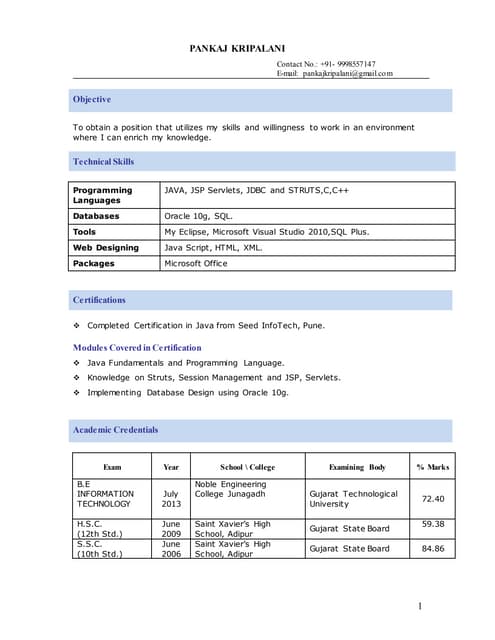 PANKAJ KRIPALANI

Contact No.: +91- 9998557147
E-mail: pankajkripalani@gmail.com

Objective

To obtain a position that utilizes my skills and willingness to work in an environment where I can enrich my knowledge.

Technical Skills

| Programming Languages | JAVA, JSP Servlets, JDBC and STRUTS,C,C++ |
|---|---|
| Databases | Oracle 10g, SQL. |
| Tools | My Eclipse, Microsoft Visual Studio 2010,SQL Plus. |
| Web Designing | Java Script, HTML, XML. |
| Packages | Microsoft Office |

Certifications

❖ Completed Certification in Java from Seed InfoTech, Pune.

Modules Covered in Certification

❖ Java Fundamentals and Programming Language.
❖ Knowledge on Struts, Session Management and JSP, Servlets.
❖ Implementing Database Design using Oracle 10g.

Academic Credentials

| Exam | Year | School \ College | Examining Body | % Marks |
|---|---|---|---|---|
| B.E INFORMATION TECHNOLOGY | July 2013 | Noble Engineering College Junagadh | Gujarat Technological University | 72.40 |
| H.S.C. (12th Std.) | June 2009 | Saint Xavier's High School, Adipur | Gujarat State Board | 59.38 |
| S.S.C. (10th Std.) | June 2006 | Saint Xavier's High School, Adipur | Gujarat State Board | 84.86 |

1